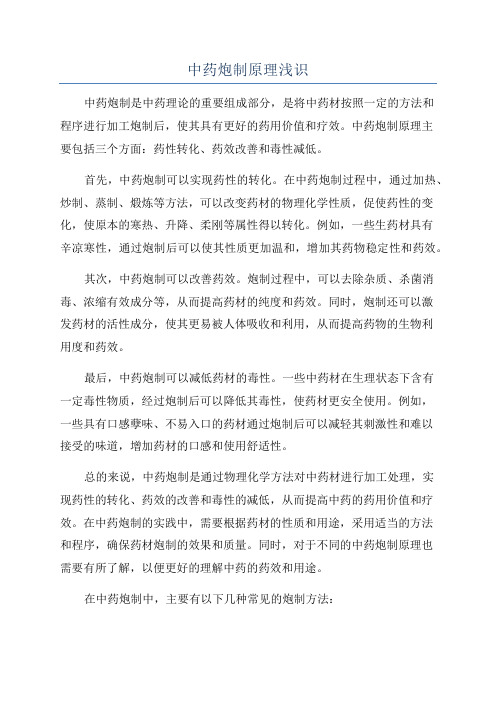 中药炮制原理浅识

中药炮制是中药理论的重要组成部分，是将中药材按照一定的方法和程序进行加工炮制后，使其具有更好的药用价值和疗效。中药炮制原理主要包括三个方面：药性转化、药效改善和毒性减低。

首先，中药炮制可以实现药性的转化。在中药炮制过程中，通过加热、炒制、蒸制、煅炼等方法，可以改变药材的物理化学性质，促使药性的变化，使原本的寒热、升降、柔刚等属性得以转化。例如，一些生药材具有辛凉寒性，通过炮制后可以使其性质更加温和，增加其药物稳定性和药效。

其次，中药炮制可以改善药效。炮制过程中，可以去除杂质、杀菌消毒、浓缩有效成分等，从而提高药材的纯度和药效。同时，炮制还可以激发药材的活性成分，使其更易被人体吸收和利用，从而提高药物的生物利用度和药效。

最后，中药炮制可以减低药材的毒性。一些中药材在生理状态下含有一定毒性物质，经过炮制后可以降低其毒性，使药材更安全使用。例如，一些具有口感孽味、不易入口的药材通过炮制后可以减轻其刺激性和难以接受的味道，增加药材的口感和使用舒适性。

总的来说，中药炮制是通过物理化学方法对中药材进行加工处理，实现药性的转化、药效的改善和毒性的减低，从而提高中药的药用价值和疗效。在中药炮制的实践中，需要根据药材的性质和用途，采用适当的方法和程序，确保药材炮制的效果和质量。同时，对于不同的中药炮制原理也需要有所了解，以便更好的理解中药的药效和用途。

在中药炮制中，主要有以下几种常见的炮制方法：